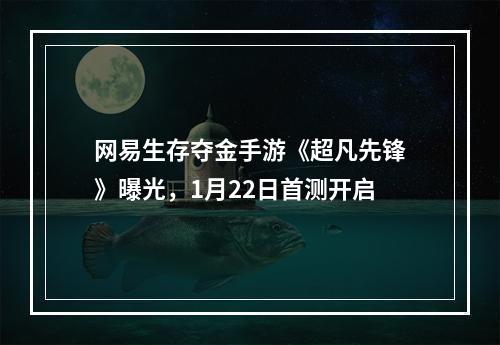 网易生存夺金手游《超凡先锋》曝光，1月22日首测开启